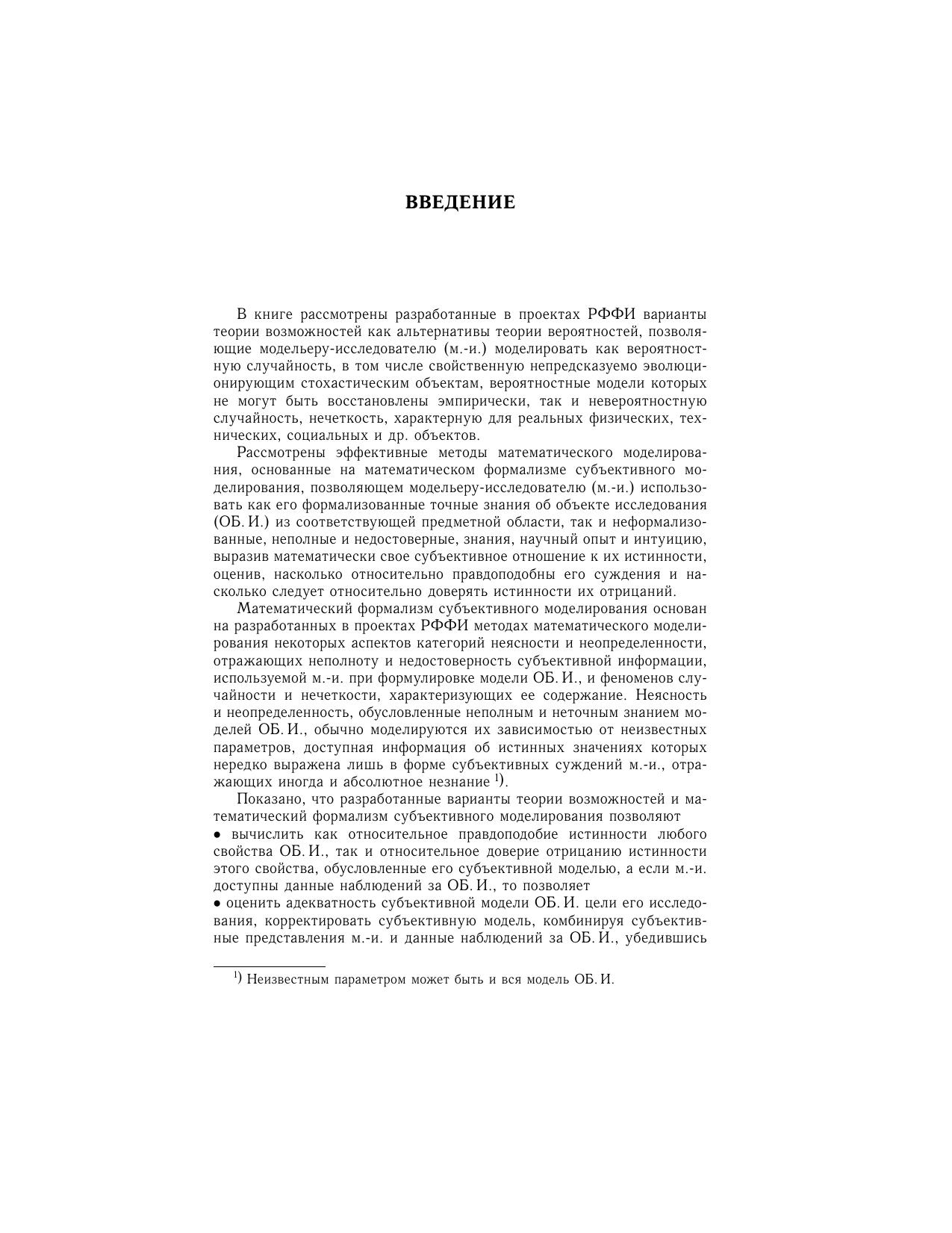 ВВЕДЕНИЕ

В книге рассмотрены разработанные в проектах РФФИ варианты теории возможностей как альтернативы теории вероятностей, позволяющие модельеру-исследователю (м.-и.) моделировать как вероятностную случайность, в том числе свойственную непредсказуемо эволюционирующим стохастическим объектам, вероятностные модели которых не могут быть восстановлены эмпирически, так и невероятностную случайность, нечеткость, характерную для реальных физических, технических, социальных и др. объектов.

Рассмотрены эффективные методы математического моделирования, основанные на математическом формализме субъективного моделирования, позволяющем модельеру-исследователю (м.-и.) использовать как его формализованные точные знания об объекте исследования (ОБ. И.) из соответствующей предметной области, так и неформализованные, неполные и недостоверные, знания, научный опыт и интуицию, выразив математически свое субъективное отношение к их истинности, оценив, насколько относительно правдоподобны его суждения и насколько следует относительно доверять истинности их отрицаний.

Математический формализм субъективного моделирования основан на разработанных в проектах РФФИ методах математического моделирования некоторых аспектов категорий неясности и неопределенности, отражающих неполноту и недостоверность субъективной информации, используемой м.-и. при формулировке модели ОБ. И., и феноменов случайности и нечеткости, характеризующих ее содержание. Неясность и неопределенность, обусловленные неполным и неточным знанием моделей ОБ. И., обычно моделируются их зависимостью от неизвестных параметров, доступная информация об истинных значениях которых нередко выражена лишь в форме субъективных суждений м.-и., отражающих иногда и абсолютное незнание $^{1)}$.

Показано, что разработанные варианты теории возможностей и математический формализм субъективного моделирования позволяют
• вычислить как относительное правдоподобие истинности любого свойства ОБ. И., так и относительное доверие отрицанию истинности этого свойства, обусловленные его субъективной моделью, а если м.-и. доступны данные наблюдений за ОБ. И., то позволяет
• оценить адекватность субъективной модели ОБ. И. цели его исследования, корректировать субъективную модель, комбинируя субъективные представления м.-и. и данные наблюдений за ОБ. И., убедившись

$^{1)}$ Неизвестным параметром может быть и вся модель ОБ. И.